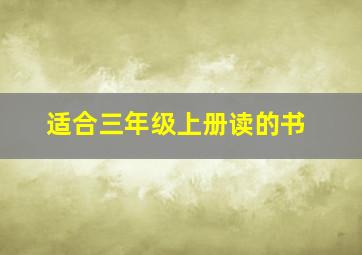 适合三年级上册读的书